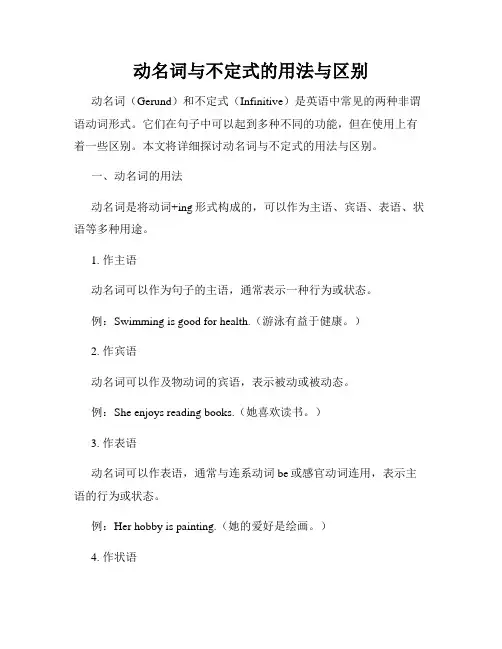 动名词与不定式的用法与区别

动名词（Gerund）和不定式（Infinitive）是英语中常见的两种非谓语动词形式。它们在句子中可以起到多种不同的功能，但在使用上有着一些区别。本文将详细探讨动名词与不定式的用法与区别。

一、动名词的用法

动名词是将动词+ing 形式构成的，可以作为主语、宾语、表语、状语等多种用途。

1. 作主语

动名词可以作为句子的主语，通常表示一种行为或状态。

例：Swimming is good for health.（游泳有益于健康。）

2. 作宾语

动名词可以作及物动词的宾语，表示被动或被动态。

例：She enjoys reading books.（她喜欢读书。）

3. 作表语

动名词可以作表语，通常与连系动词 be 或感官动词连用，表示主语的行为或状态。

例：Her hobby is painting.（她的爱好是绘画。）

4. 作状语